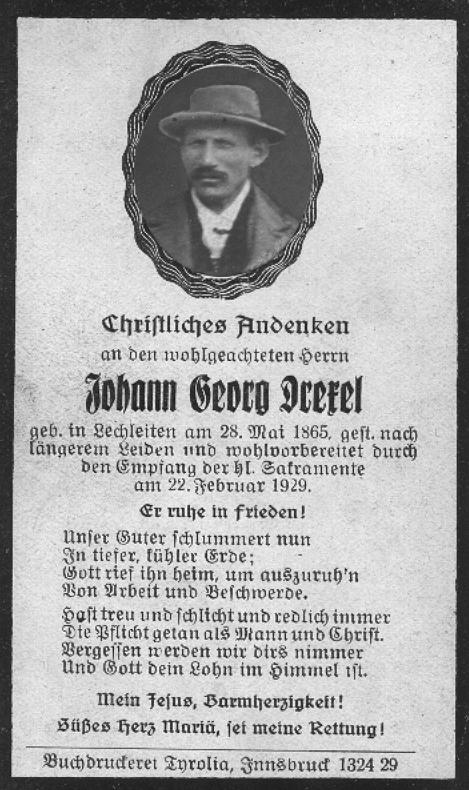 Christliches Andenken
an den wohlgeachteten Herrn
Johann Georg Drexel
geb. in Lechleiten am 28. Mai 1865, gest. nach längerem Leiden und wohlvorbereitet durch den Empfang der hl. Sakramente am 22. Februar 1929.

Er ruhe in Frieden!

Unser Guter schlummert nun
In tiefer, kühler Erde;
Gott rief ihn heim, um auszuruh'n
Von Arbeit und Beschwerde.

Hast treu und schlicht und redlich immer
Die Pflicht getan als Mann und Christ.
Vergessen werden wir dirs nimmer
Und Gott dein Lohn im Himmel ist.

Mein Jesus, Barmherzigkeit!
Süßes Herz Mariä, sei meine Rettung!

Buchdruckerei Tyrolia, Innsbruck 1324 29